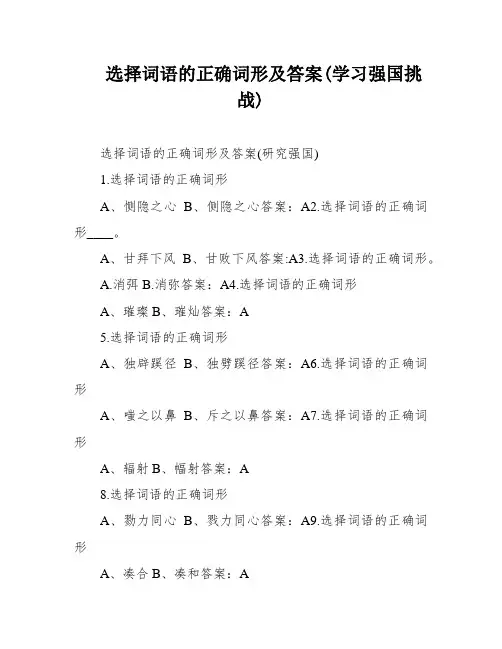 选择词语的正确词形及答案(学习强国挑战)

选择词语的正确词形及答案(研究强国)

1.选择词语的正确词形

A、恻隐之心 B、侧隐之心答案：A2.选择词语的正确词形____。

A、甘拜下风 B、甘败下风答案:A3.选择词语的正确词形。

A.消弭 B.消弥答案：A4.选择词语的正确词形

A、璀璨 B、璀灿答案：A

5.选择词语的正确词形

A、独辟蹊径 B、独劈蹊径答案：A6.选择词语的正确词形

A、嗤之以鼻 B、斥之以鼻答案：A7.选择词语的正确词形

A、辐射 B、幅射答案：A

8.选择词语的正确词形

A、勠力同心 B、戮力同心答案：A9.选择词语的正确词形

A、凑合 B、凑和答案：A